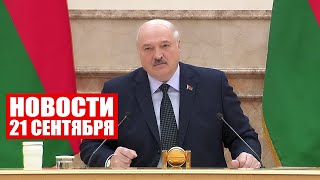 НОВОСТИ
21 СЕНТЯБРЯ